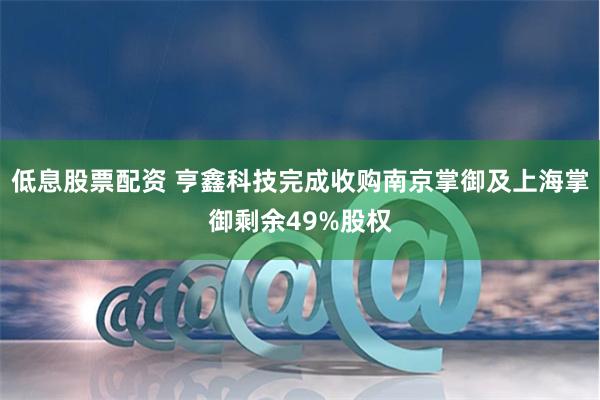 低息股票配资 亨鑫科技完成收购南京掌御及上海掌御剩余49%股权